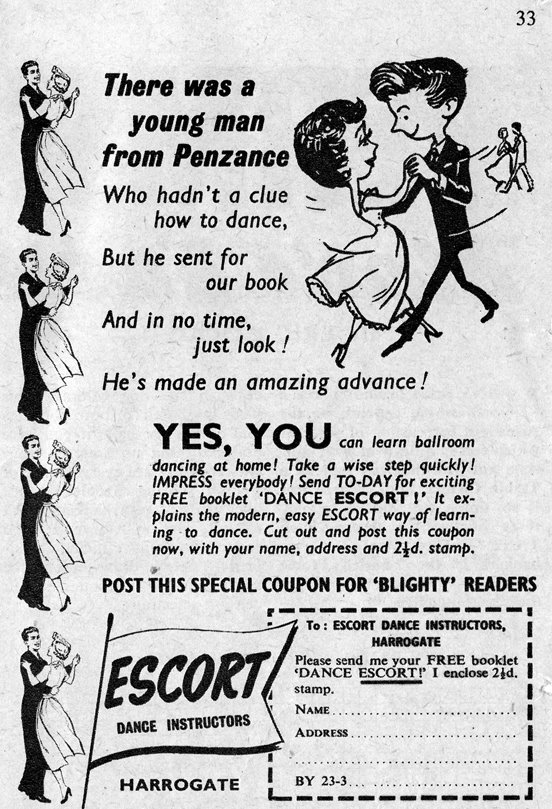 33

There was a young man from Penzance

Who hadn't a clue how to dance,

But he sent for our book

And in no time, just look!

He's made an amazing advance!

YES, YOU can learn ballroom dancing at home! Take a wise step quickly! IMPRESS everybody! Send TO-DAY for exciting FREE booklet 'DANCE ESCORT!' It explains the modern, easy ESCORT way of learning to dance. Cut out and post this coupon now, with your name, address and 2½d. stamp.

POST THIS SPECIAL COUPON FOR 'BLIGHTY' READERS

ESCORT
DANCE INSTRUCTORS
HARROGATE

To: ESCORT DANCE INSTRUCTORS, HARROGATE

Please send me your FREE booklet 'DANCE ESCORT!' I enclose 2½d. stamp.

NAME ____
ADDRESS ____
____
BY 23-3 ____